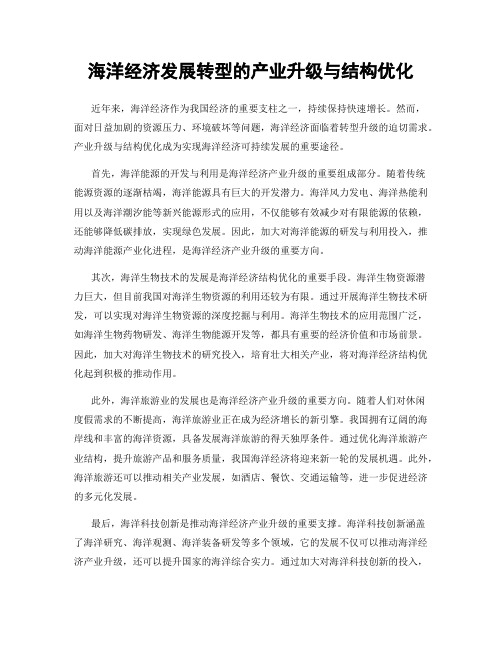 海洋经济发展转型的产业升级与结构优化

近年来，海洋经济作为我国经济的重要支柱之一，持续保持快速增长。然而，面对日益加剧的资源压力、环境破坏等问题，海洋经济面临着转型升级的迫切需求。产业升级与结构优化成为实现海洋经济可持续发展的重要途径。

首先，海洋能源的开发与利用是海洋经济产业升级的重要组成部分。随着传统能源资源的逐渐枯竭，海洋能源具有巨大的开发潜力。海洋风力发电、海洋热能利用以及海洋潮汐能等新兴能源形式的应用，不仅能够有效减少对有限能源的依赖，还能够降低碳排放，实现绿色发展。因此，加大对海洋能源的研发与利用投入，推动海洋能源产业化进程，是海洋经济产业升级的重要方向。

其次，海洋生物技术的发展是海洋经济结构优化的重要手段。海洋生物资源潜力巨大，但目前我国对海洋生物资源的利用还较为有限。通过开展海洋生物技术研发，可以实现对海洋生物资源的深度挖掘与利用。海洋生物技术的应用范围广泛，如海洋生物药物研发、海洋生物能源开发等，都具有重要的经济价值和市场前景。因此，加大对海洋生物技术的研究投入，培育壮大相关产业，将对海洋经济结构优化起到积极的推动作用。

此外，海洋旅游业的发展也是海洋经济产业升级的重要方向。随着人们对休闲度假需求的不断提高，海洋旅游业正在成为经济增长的新引擎。我国拥有辽阔的海岸线和丰富的海洋资源，具备发展海洋旅游的得天独厚条件。通过优化海洋旅游产业结构，提升旅游产品和服务质量，我国海洋经济将迎来新一轮的发展机遇。此外，海洋旅游还可以推动相关产业发展，如酒店、餐饮、交通运输等，进一步促进经济的多元化发展。

最后，海洋科技创新是推动海洋经济产业升级的重要支撑。海洋科技创新涵盖了海洋研究、海洋观测、海洋装备研发等多个领域，它的发展不仅可以推动海洋经济产业升级，还可以提升国家的海洋综合实力。通过加大对海洋科技创新的投入，